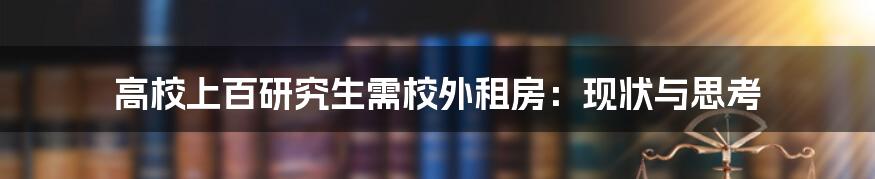 高校上百研究生需校外租房：现状与思考